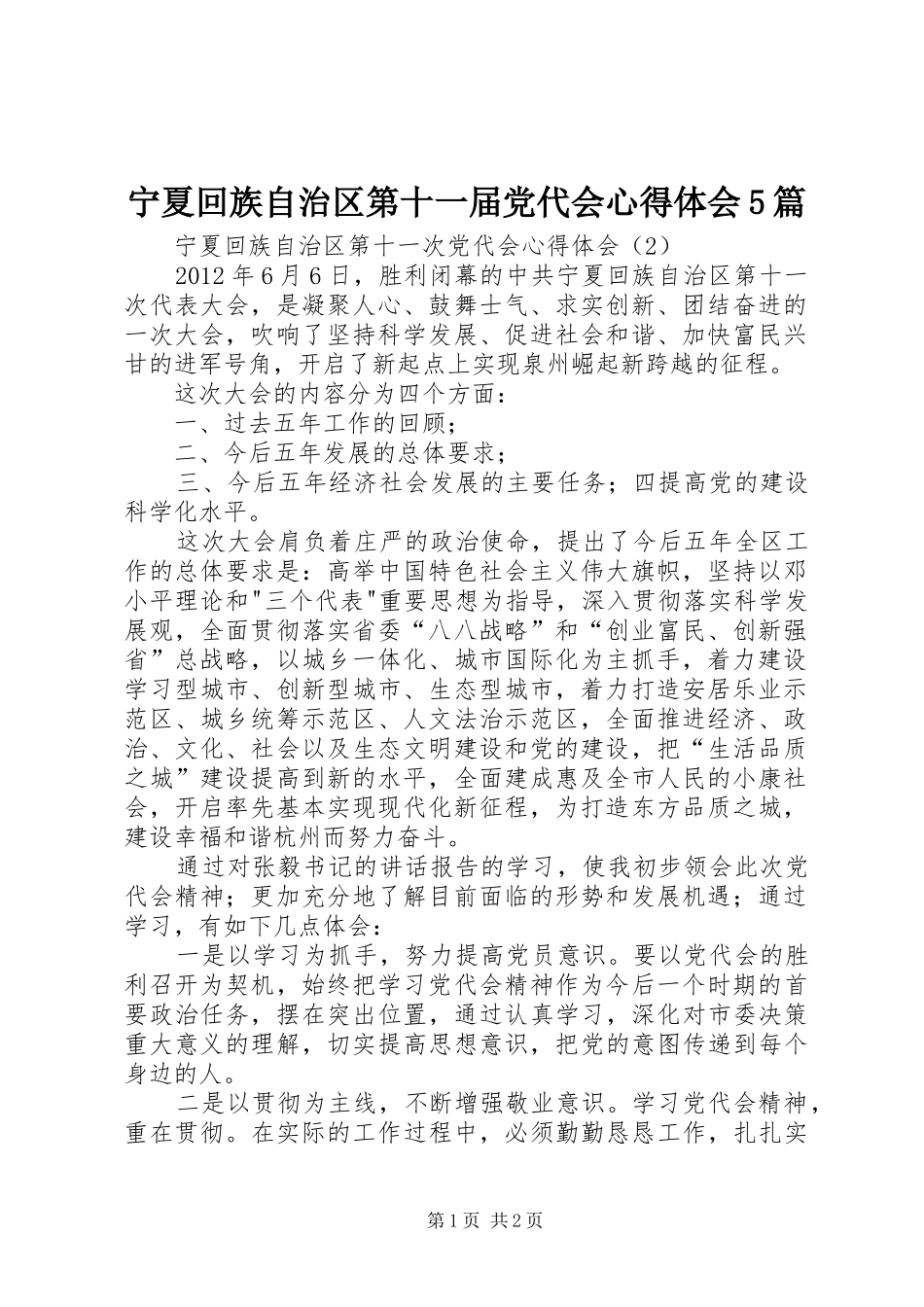 宁夏回族自治区第十一届党代会心得体会5篇

宁夏回族自治区第十一次党代会心得体会（2）

2012年6月6日，胜利闭幕的中共宁夏回族自治区第十一次代表大会，是凝聚人心、鼓舞士气、求实创新、团结奋进的一次大会，吹响了坚持科学发展、促进社会和谐、加快富民兴甘的进军号角，开启了新起点上实现泉州崛起新跨越的征程。

这次大会的内容分为四个方面：

一、过去五年工作的回顾；

二、今后五年发展的总体要求；

三、今后五年经济社会发展的主要任务；四提高党的建设科学化水平。

这次大会肩负着庄严的政治使命，提出了今后五年全区工作的总体要求是：高举中国特色社会主义伟大旗帜，坚持以邓小平理论和"三个代表"重要思想为指导，深入贯彻落实科学发展观，全面贯彻落实省委“八八战略”和“创业富民、创新强省”总战略，以城乡一体化、城市国际化为主抓手，着力建设学习型城市、创新型城市、生态型城市，着力打造安居乐业示范区、城乡统筹示范区、人文法治示范区，全面推进经济、政治、文化、社会以及生态文明建设和党的建设，把“生活品质之城”建设提高到新的水平，全面建成惠及全市人民的小康社会，开启率先基本实现现代化新征程，为打造东方品质之城，建设幸福和谐杭州而努力奋斗。

通过对张毅书记的讲话报告的学习，使我初步领会此次党代会精神；更加充分地了解目前面临的形势和发展机遇；通过学习，有如下几点体会：

一是以学习为抓手，努力提高党员意识。要以党代会的胜利召开为契机，始终把学习党代会精神作为今后一个时期的首要政治任务，摆在突出位置，通过认真学习，深化对市委决策重大意义的理解，切实提高思想意识，把党的意图传递到每个身边的人。

二是以贯彻为主线，不断增强敬业意识。学习党代会精神，重在贯彻。在实际的工作过程中，必须勤勤恳恳工作，扎扎实

第1页 共2页